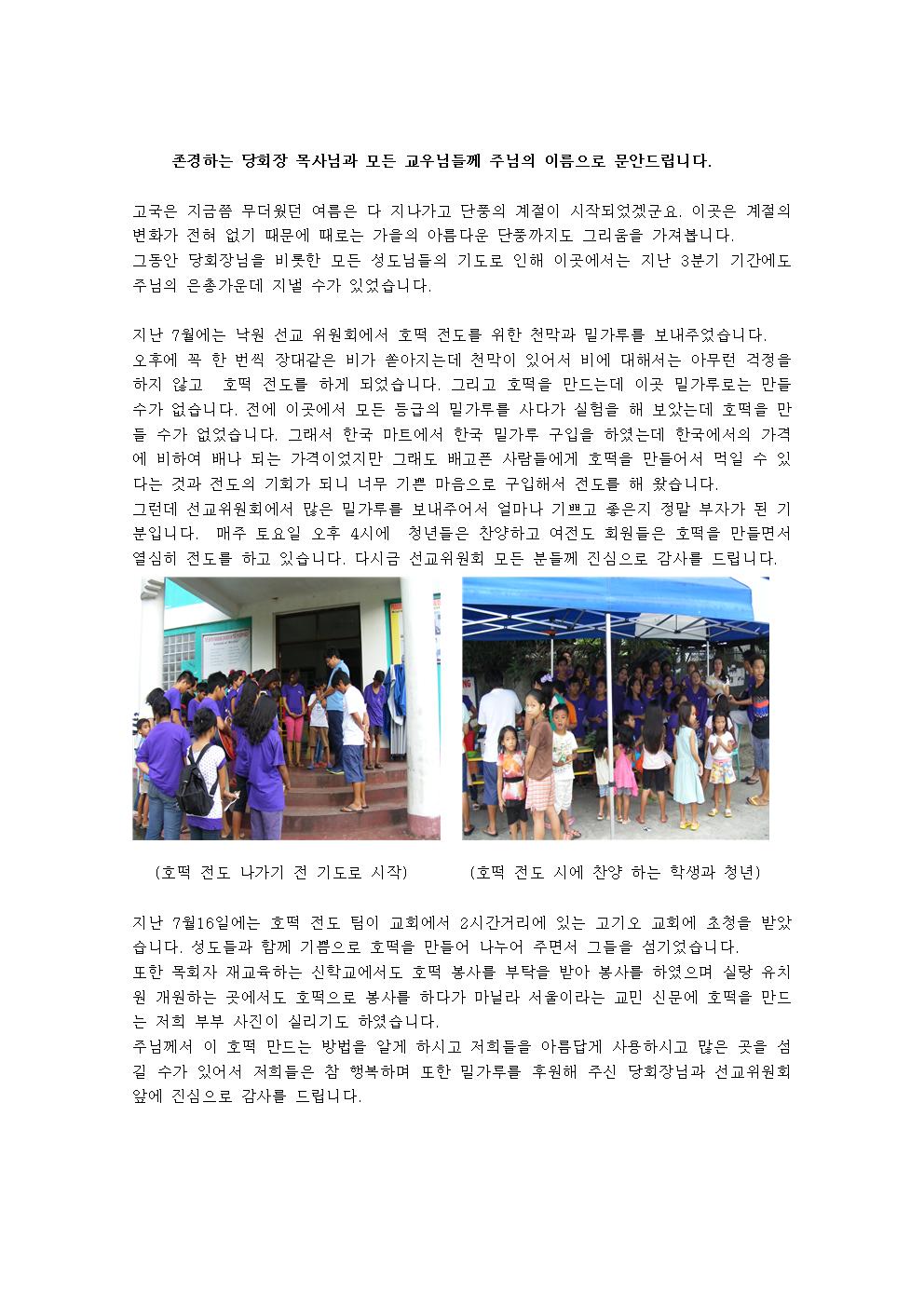 존경하는 당회장 목사님과 모든 교우님들께 주님의 이름으로 문안드립니다.

고국은 지금쯤 무더웠던 여름은 다 지나가고 단풍의 계절이 시작되었겠군요. 이곳은 계절의 변화가 전혀 없기 때문에 때로는 가을의 아름다운 단풍까지도 그리움을 가져봅니다.
그동안 당회장님을 비롯한 모든 성도님들의 기도로 인해 이곳에서는 지난 3분기 기간에도 주님의 은총가운데 지낼 수가 있었습니다.

지난 7월에는 낙원 선교 위원회에서 호떡 전도를 위한 천막과 밀가루를 보내주었습니다.
오후에 꼭 한 번씩 장대같은 비가 쏟아지는데 천막이 있어서 비에 대해서는 아무런 걱정을 하지 않고 호떡 전도를 하게 되었습니다. 그리고 호떡을 만드는데 이곳 밀가루로는 만들 수가 없습니다. 전에 이곳에서 모든 등급의 밀가루를 사다가 실험을 해 보았는데 호떡을 만들 수가 없었습니다. 그래서 한국 마트에서 한국 밀가루 구입을 하였는데 한국에서의 가격에 비하여 배나 되는 가격이었지만 그래도 배고픈 사람들에게 호떡을 만들어서 먹일 수 있다는 것과 전도의 기회가 되니 너무 기쁜 마음으로 구입해서 전도를 해 왔습니다.
그런데 선교위원회에서 많은 밀가루를 보내주어서 얼마나 기쁘고 좋은지 정말 부자가 된 기분입니다. 매주 토요일 오후 4시에 청년들은 찬양하고 여전도 회원들은 호떡을 만들면서 열심히 전도를 하고 있습니다. 다시금 선교위원회 모든 분들께 진심으로 감사를 드립니다.

(호떡 전도 나가기 전 기도로 시작)

(호떡 전도 시에 찬양 하는 학생과 청년)

지난 7월16일에는 호떡 전도 팀이 교회에서 2시간거리에 있는 고기오 교회에 초청을 받았습니다. 성도들과 함께 기쁨으로 호떡을 만들어 나누어 주면서 그들을 섬기었습니다.
또한 목회자 재교육하는 신학교에서도 호떡 봉사를 부탁을 받아 봉사를 하였으며 실랑 유치원 개원하는 곳에서도 호떡으로 봉사를 하다가 마닐라 서울이라는 교민 신문에 호떡을 만드는 저희 부부 사진이 실리기도 하였습니다.
주님께서 이 호떡 만드는 방법을 알게 하시고 저희들을 아름답게 사용하시고 많은 곳을 섬길 수가 있어서 저희들은 참 행복하며 또한 밀가루를 후원해 주신 당회장님과 선교위원회 앞에 진심으로 감사를 드립니다.